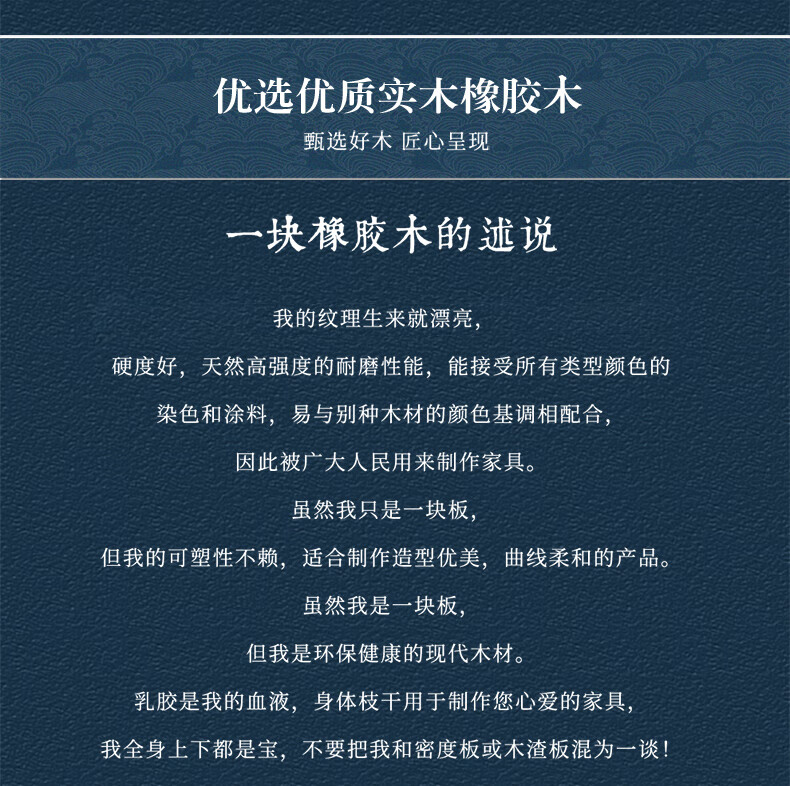 优选优质实木橡胶木

甄选好木 匠心呈现

一块橡胶木的述说

我的纹理生来就漂亮，

硬度好，天然高强度的耐磨性能，能接受所有类型颜色的

染色和涂料，易与别种木材的颜色基调相配合，

因此被广大人民用来制作家具。

虽然我只是一块板，

但我的可塑性不赖，适合制作造型优美，曲线柔和的产品。

虽然我是一块板，

但我是环保健康的现代木材。

乳胶是我的血液，身体枝干用于制作您心爱的家具，

我全身上下都是宝，不要把我和密度板或木渣板混为一谈！